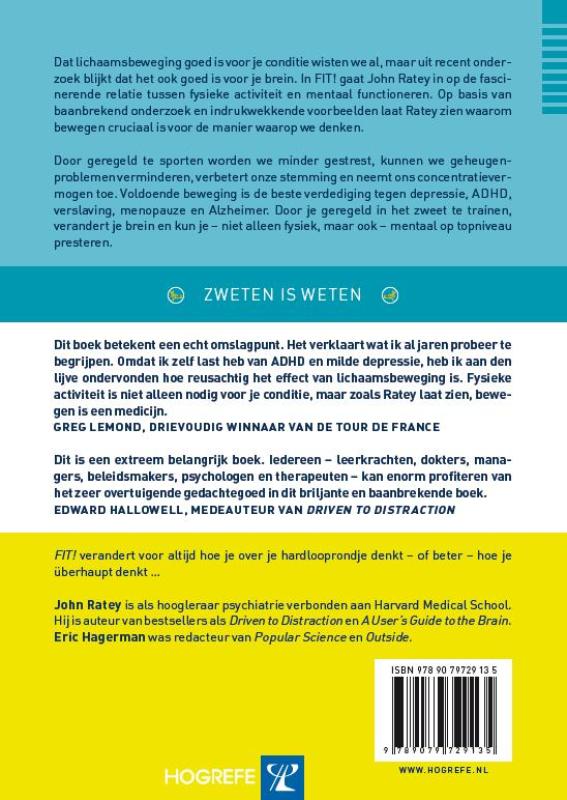 Dat lichaamsbeweging goed is voor je conditie wisten we al, maar uit recent onderzoek blijkt dat het ook goed is voor je brein. In FIT! gaat John Ratey in op de fascinerende relatie tussen fysieke activiteit en mentaal functioneren. Op basis van baanbrekend onderzoek en indrukwekkende voorbeelden laat Ratey zien waarom bewegen cruciaal is voor de manier waarop we denken.

Door geregeld te sporten worden we minder gestrest, kunnen we geheugenproblemen verminderen, verbetert onze stemming en neemt ons concentratievermogen toe. Voldoende beweging is de beste verdediging tegen depressie, ADHD, verslaving, menopauze en Alzheimer. Door je geregeld in het zweet te trainen, verandert je brein en kun je – niet alleen fysiek, maar ook – mentaal op topniveau presteren.

ZWETEN IS WETEN

Dit boek betekent een echt omslagpunt. Het verklaart wat ik al jaren probeer te begrijpen. Omdat ik zelf last heb van ADHD en milde depressie, heb ik aan den lijve ondervonden hoe reusachtig het effect van lichaamsbeweging is. Fysieke activiteit is niet alleen nodig voor je conditie, maar zoals Ratey laat zien, bewegen is een medicijn.
GREG LEMOND, DRIEVOUDIG WINNAAR VAN DE TOUR DE FRANCE

Dit is een extreem belangrijk boek. Iedereen – leerkrachten, dokters, managers, beleidsmakers, psychologen en therapeuten – kan enorm profiteren van het zeer overtuigende gedachtegoed in dit briljante en baanbrekende boek.
EDWARD HALLOWELL, MEDEAUTEUR VAN DRIVEN TO DISTRACTION

FIT! verandert voor altijd hoe je over je hardlooprondje denkt – of beter – hoe je überhaupt denkt ...

John Ratey is als hoogleraar psychiatrie verbonden aan Harvard Medical School. Hij is auteur van bestsellers als Driven to Distraction en A User's Guide to the Brain. Eric Hagerman was redacteur van Popular Science en Outside.

ISBN 978 90 79729 13 5

9 789079 729135

HOGREFE

WWW.HOGREFE.NL